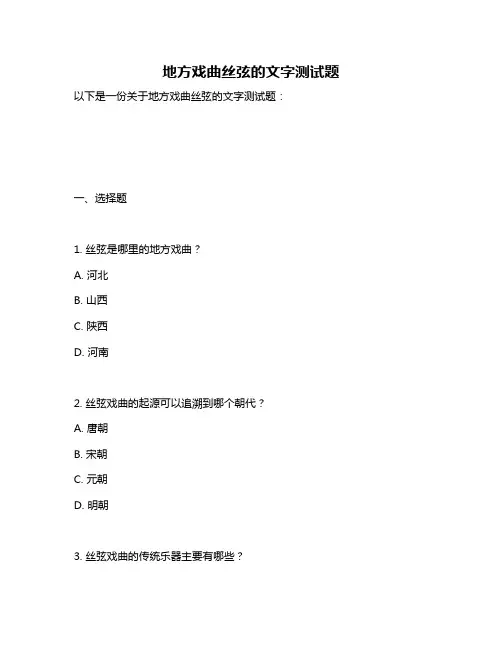 地方戏曲丝弦的文字测试题

以下是一份关于地方戏曲丝弦的文字测试题：

一、选择题

1. 丝弦是哪里的地方戏曲？

A. 河北

B. 山西

C. 陕西

D. 河南

2. 丝弦戏曲的起源可以追溯到哪个朝代？

A. 唐朝

B. 宋朝

C. 元朝

D. 明朝

3. 丝弦戏曲的传统乐器主要有哪些？